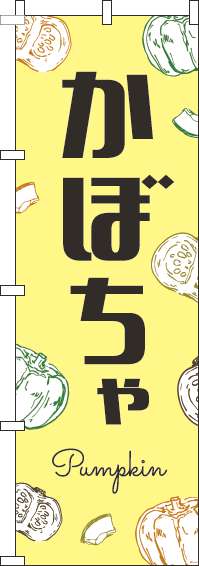 かぼちゃ

Pumpkin